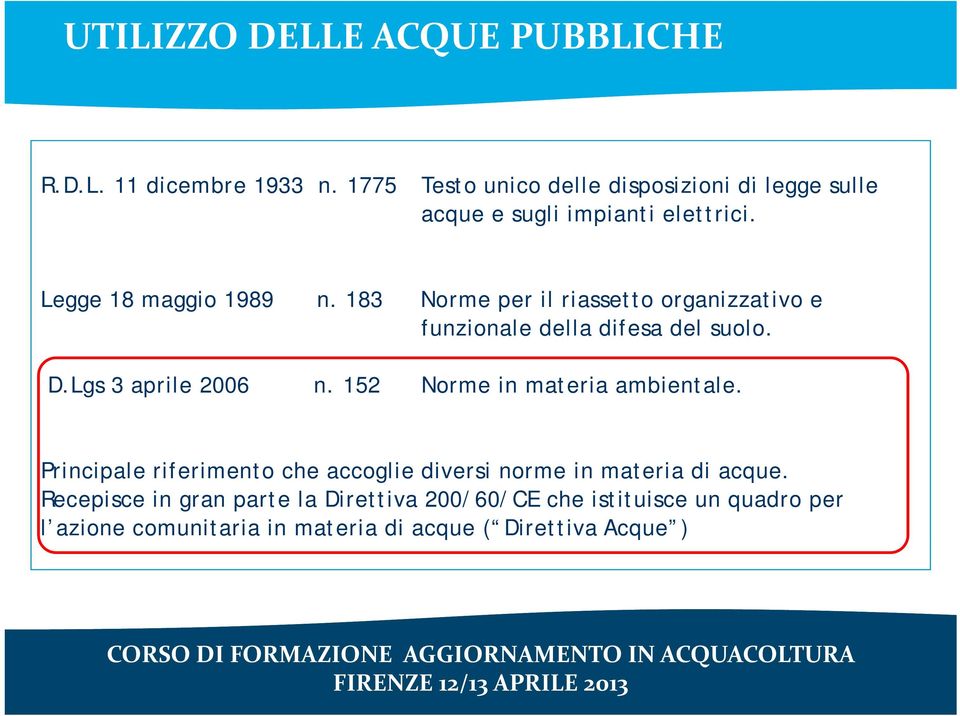 UTILIZZO DELLE ACQUE PUBBLICHE

R.D.L. 11 dicembre 1933 n. 1775 Testo unico delle disposizioni di legge sulle acque e sugli impianti elettrici.

Legge 18 maggio 1989 n. 183 Norme per il riassetto organizzativo e funzionale della difesa del suolo.

D.Lgs 3 aprile 2006 n. 152 Norme in materia ambientale.

Principale riferimento che accoglie diversi norme in materia di acque. Recepisce in gran parte la Direttiva 200/60/CE che istituisce un quadro per l'azione comunitaria in materia di acque ("Direttiva Acque")

CORSO DI FORMAZIONE AGGIORNAMENTO IN ACQUACOLTURA
FIRENZE 12/13 APRILE 2013